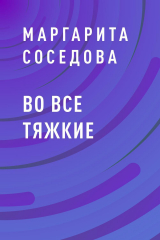 МАРГАРИТА СОСЕДОВА

ВО ВСЕ ТЯЖКИЕ